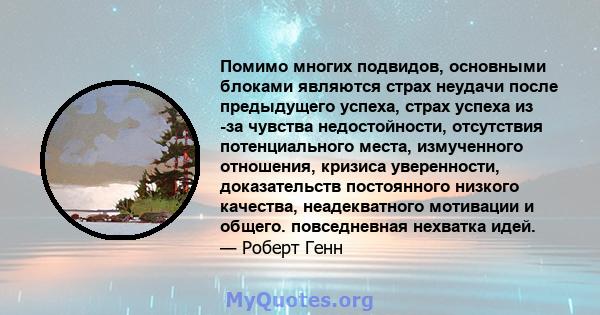 Помимо многих подвидов, основными блоками являются страх неудачи после предыдущего успеха, страх успеха из -за чувства недостойности, отсутствия потенциального места, измученного отношения, кризиса уверенности, доказательств постоянного низкого качества, неадекватного мотивации и общего. повседневная нехватка идей.
— Роберт Генн

MyQuotes.org